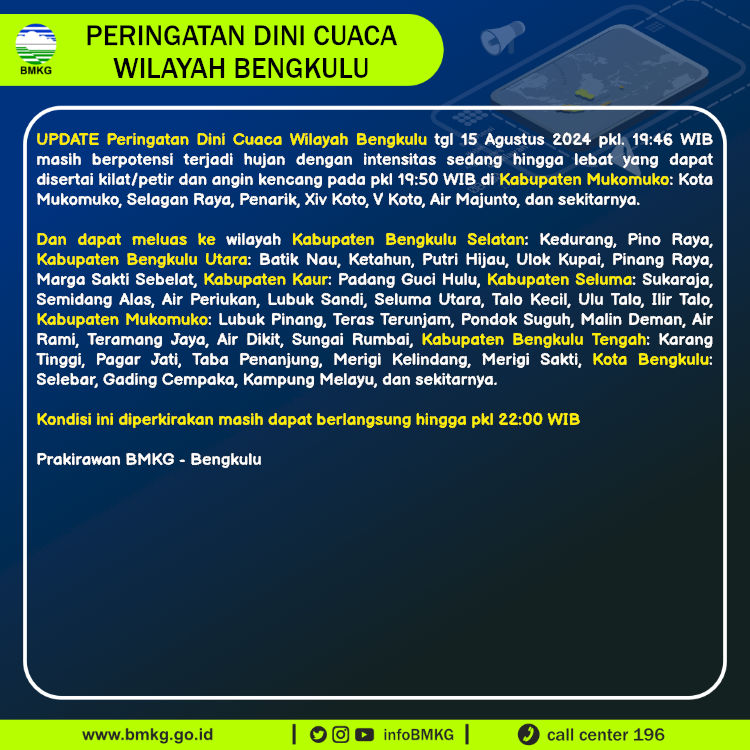 BMKG

PERINGATAN DINI CUACA WILAYAH BENGKULU

UPDATE Peringatan Dini Cuaca Wilayah Bengkulu tgl 15 Agustus 2024 pkl. 19:46 WIB masih berpotensi terjadi hujan dengan intensitas sedang hingga lebat yang dapat disertai kilat/petir dan angin kencang pada pkl 19:50 WIB di Kabupaten Mukomuko: Kota Mukomuko, Selagan Raya, Penarik, Xiv Koto, V Koto, Air Majunto, dan sekitarnya.

Dan dapat meluas ke wilayah Kabupaten Bengkulu Selatan: Kedurang, Pino Raya, Kabupaten Bengkulu Utara: Batik Nau, Ketahun, Putri Hijau, Ulok Kupai, Pinang Raya, Marga Sakti Sebelat, Kabupaten Kaur: Padang Guci Hulu, Kabupaten Seluma: Sukaraja, Semidang Alas, Air Periukan, Lubuk Sandi, Seluma Utara, Talo Kecil, Ulu Talo, Ilir Talo, Kabupaten Mukomuko: Lubuk Pinang, Teras Terunjam, Pondok Suguh, Malin Deman, Air Rami, Teramang Jaya, Air Dikit, Sungai Rumbai, Kabupaten Bengkulu Tengah: Karang Tinggi, Pagar Jati, Taba Penanjung, Merigi Kelindang, Merigi Sakti, Kota Bengkulu: Selebar, Gading Cempaka, Kampung Melayu, dan sekitarnya.

Kondisi ini diperkirakan masih dapat berlangsung hingga pkl 22:00 WIB

Prakirawan BMKG - Bengkulu

www.bmkg.go.id | infoBMKG | call center 196